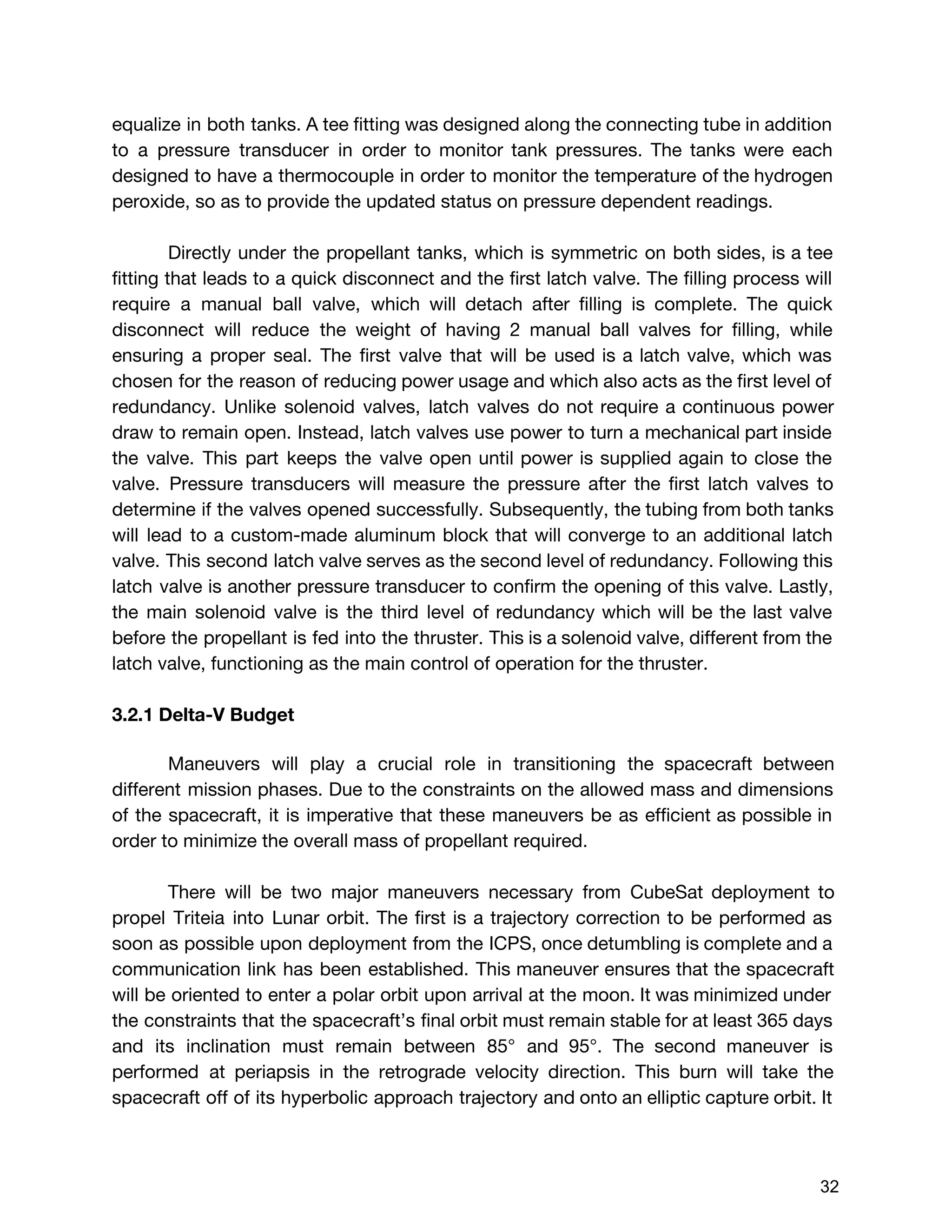 equalize in both tanks. A tee fitting was designed along the connecting tube in addition to a pressure transducer in order to monitor tank pressures. The tanks were each designed to have a thermocouple in order to monitor the temperature of the hydrogen peroxide, so as to provide the updated status on pressure dependent readings.

Directly under the propellant tanks, which is symmetric on both sides, is a tee fitting that leads to a quick disconnect and the first latch valve. The filling process will require a manual ball valve, which will detach after filling is complete. The quick disconnect will reduce the weight of having 2 manual ball valves for filling, while ensuring a proper seal. The first valve that will be used is a latch valve, which was chosen for the reason of reducing power usage and which also acts as the first level of redundancy. Unlike solenoid valves, latch valves do not require a continuous power draw to remain open. Instead, latch valves use power to turn a mechanical part inside the valve. This part keeps the valve open until power is supplied again to close the valve. Pressure transducers will measure the pressure after the first latch valves to determine if the valves opened successfully. Subsequently, the tubing from both tanks will lead to a custom-made aluminum block that will converge to an additional latch valve. This second latch valve serves as the second level of redundancy. Following this latch valve is another pressure transducer to confirm the opening of this valve. Lastly, the main solenoid valve is the third level of redundancy which will be the last valve before the propellant is fed into the thruster. This is a solenoid valve, different from the latch valve, functioning as the main control of operation for the thruster.

3.2.1 Delta-V Budget

Maneuvers will play a crucial role in transitioning the spacecraft between different mission phases. Due to the constraints on the allowed mass and dimensions of the spacecraft, it is imperative that these maneuvers be as efficient as possible in order to minimize the overall mass of propellant required.

There will be two major maneuvers necessary from CubeSat deployment to propel Triteia into Lunar orbit. The first is a trajectory correction to be performed as soon as possible upon deployment from the ICPS, once detumbling is complete and a communication link has been established. This maneuver ensures that the spacecraft will be oriented to enter a polar orbit upon arrival at the moon. It was minimized under the constraints that the spacecraft's final orbit must remain stable for at least 365 days and its inclination must remain between 85° and 95°. The second maneuver is performed at periapsis in the retrograde velocity direction. This burn will take the spacecraft off of its hyperbolic approach trajectory and onto an elliptic capture orbit. It

32